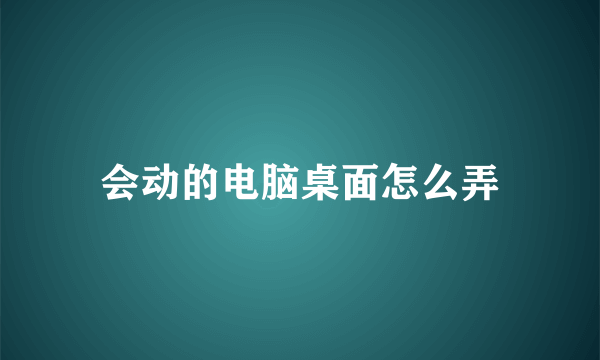 会动的电脑桌面怎么弄